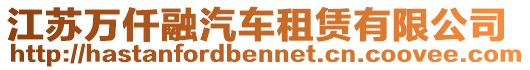 江苏万仟融汽车租赁有限公司
http://hastanfordbennet.cn.coovee.com